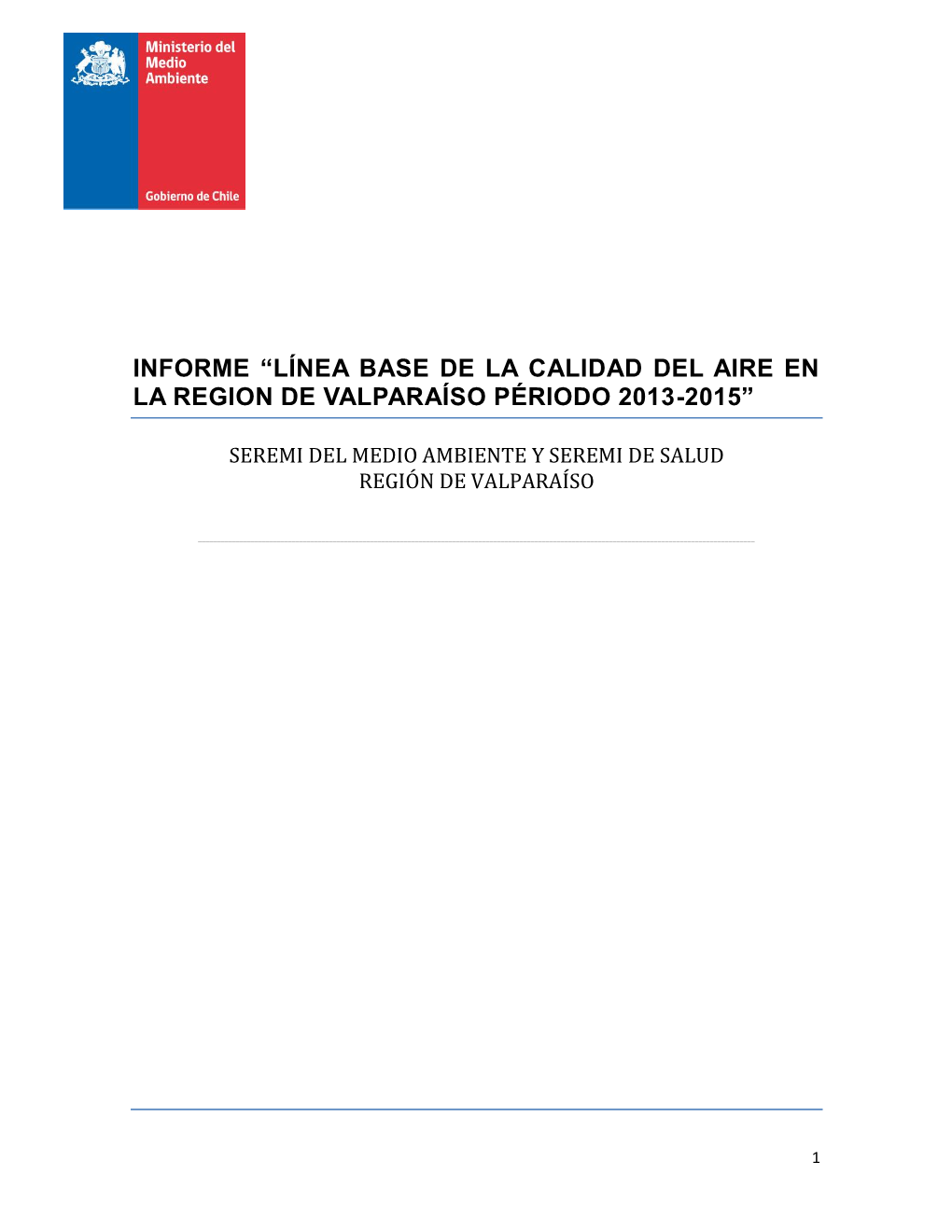 Ministerio del Medio Ambiente

Gobierno de Chile

INFORME “LÍNEA BASE DE LA CALIDAD DEL AIRE EN LA REGION DE VALPARAÍSO PÉRIODO 2013-2015”

SEREMI DEL MEDIO AMBIENTE Y SEREMI DE SALUD
REGIÓN DE VALPARAÍSO

1